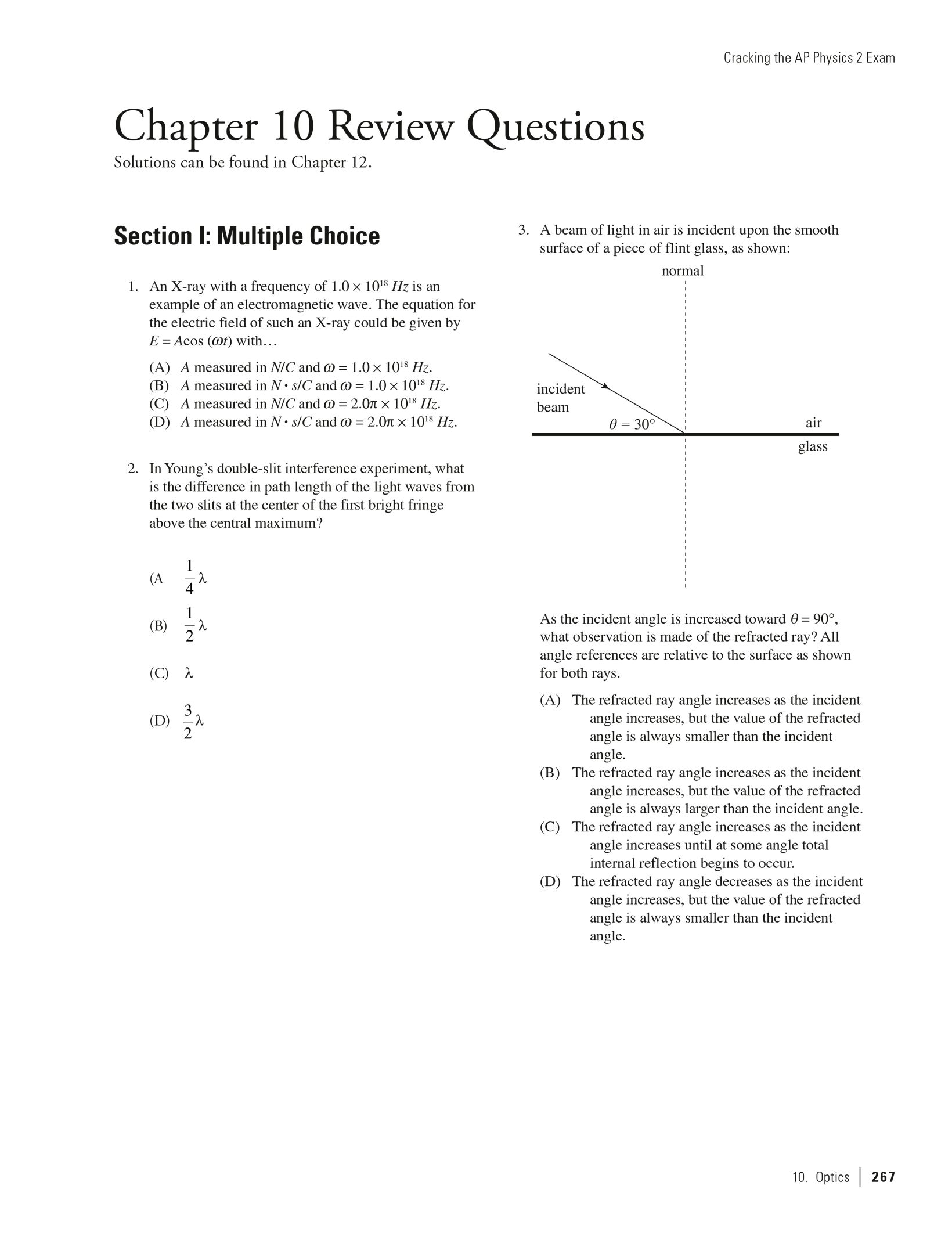 Cracking the AP Physics 2 Exam

Chapter 10 Review Questions

Solutions can be found in Chapter 12.

Section I: Multiple Choice

1. An X-ray with a frequency of $1.0 \times 10^{18}$ $Hz$ is an example of an electromagnetic wave. The equation for the electric field of such an X-ray could be given by $E = A\cos(\omega t)$ with…

(A) $A$ measured in $N/C$ and $\omega = 1.0 \times 10^{18}$ $Hz$.
(B) $A$ measured in $N \cdot s/C$ and $\omega = 1.0 \times 10^{18}$ $Hz$.
(C) $A$ measured in $N/C$ and $\omega = 2.0\pi \times 10^{18}$ $Hz$.
(D) $A$ measured in $N \cdot s/C$ and $\omega = 2.0\pi \times 10^{18}$ $Hz$.

2. In Young's double-slit interference experiment, what is the difference in path length of the light waves from the two slits at the center of the first bright fringe above the central maximum?

(A $\frac{1}{4}\lambda$

(B) $\frac{1}{2}\lambda$

(C) $\lambda$

(D) $\frac{3}{2}\lambda$

3. A beam of light in air is incident upon the smooth surface of a piece of flint glass, as shown:

normal

incident beam

$\theta = 30°$

air

glass

As the incident angle is increased toward $\theta = 90°$, what observation is made of the refracted ray? All angle references are relative to the surface as shown for both rays.

(A) The refracted ray angle increases as the incident angle increases, but the value of the refracted angle is always smaller than the incident angle.
(B) The refracted ray angle increases as the incident angle increases, but the value of the refracted angle is always larger than the incident angle.
(C) The refracted ray angle increases as the incident angle increases until at some angle total internal reflection begins to occur.
(D) The refracted ray angle decreases as the incident angle increases, but the value of the refracted angle is always smaller than the incident angle.

10. Optics | 267